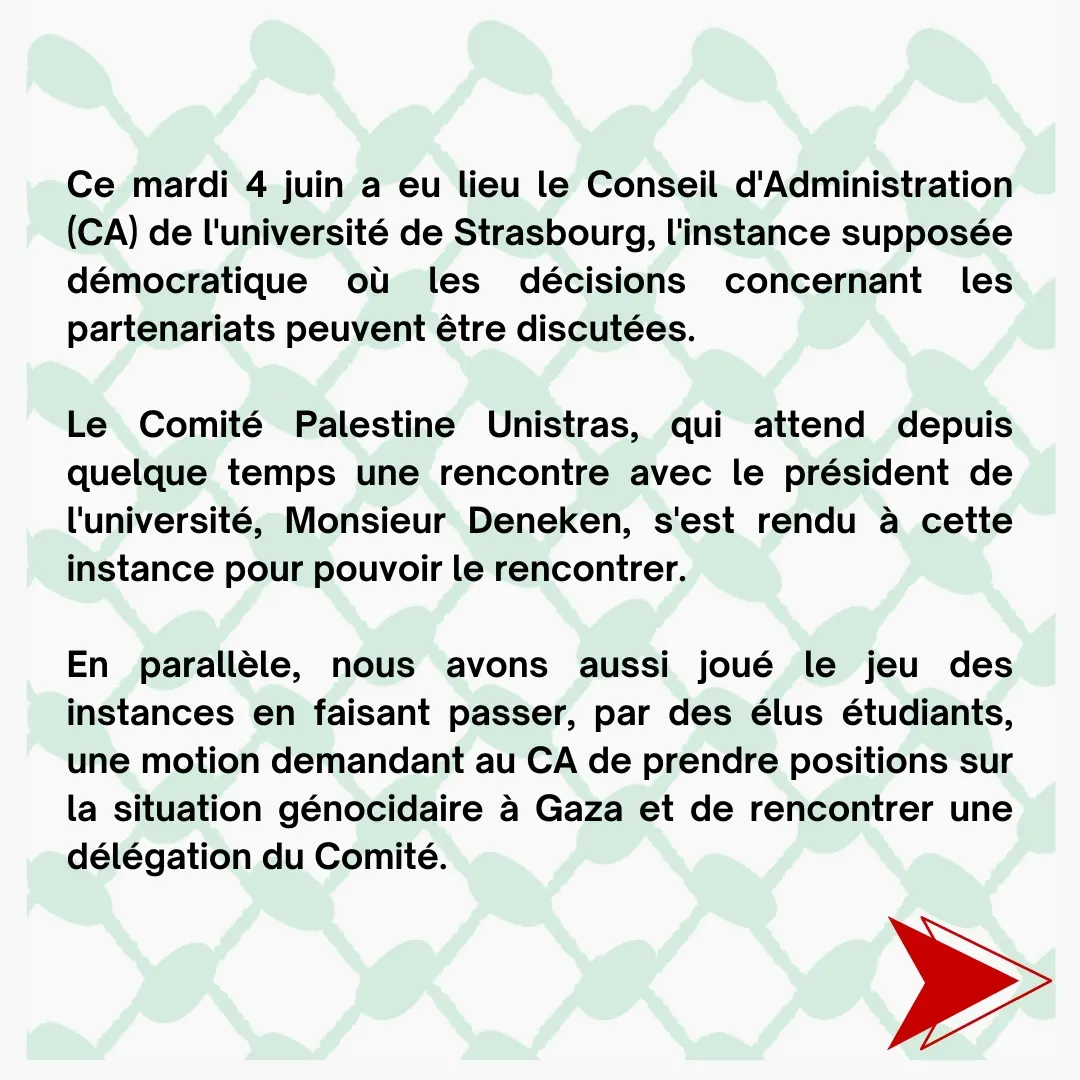 Ce mardi 4 juin a eu lieu le Conseil d'Administration (CA) de l'université de Strasbourg, l'instance supposée démocratique où les décisions concernant les partenariats peuvent être discutées.

Le Comité Palestine Unistras, qui attend depuis quelque temps une rencontre avec le président de l'université, Monsieur Deneken, s'est rendu à cette instance pour pouvoir le rencontrer.

En parallèle, nous avons aussi joué le jeu des instances en faisant passer, par des élus étudiants, une motion demandant au CA de prendre positions sur la situation génocidaire à Gaza et de rencontrer une délégation du Comité.